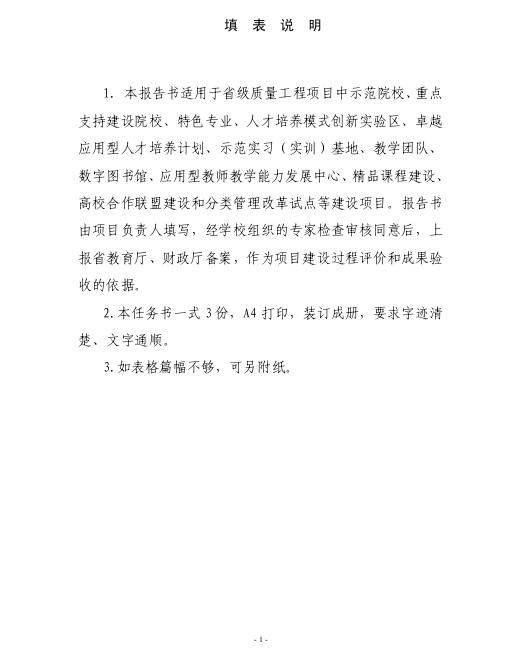 填 表 说 明

1. 本报告书适用于省级质量工程项目中示范院校、重点支持建设院校、特色专业、人才培养模式创新实验区、卓越应用型人才培养计划、示范实习（实训）基地、教学团队、数字图书馆、应用型教师教学能力发展中心、精品课程建设、高校合作联盟建设和分类管理改革试点等建设项目。报告书由项目负责人填写，经学校组织的专家检查审核同意后，上报省教育厅、财政厅备案，作为项目建设过程评价和成果验收的依据。

2. 本任务书一式 3 份，A4 打印，装订成册，要求字迹清楚、文字通顺。

3. 如表格篇幅不够，可另附纸。

- 1 -